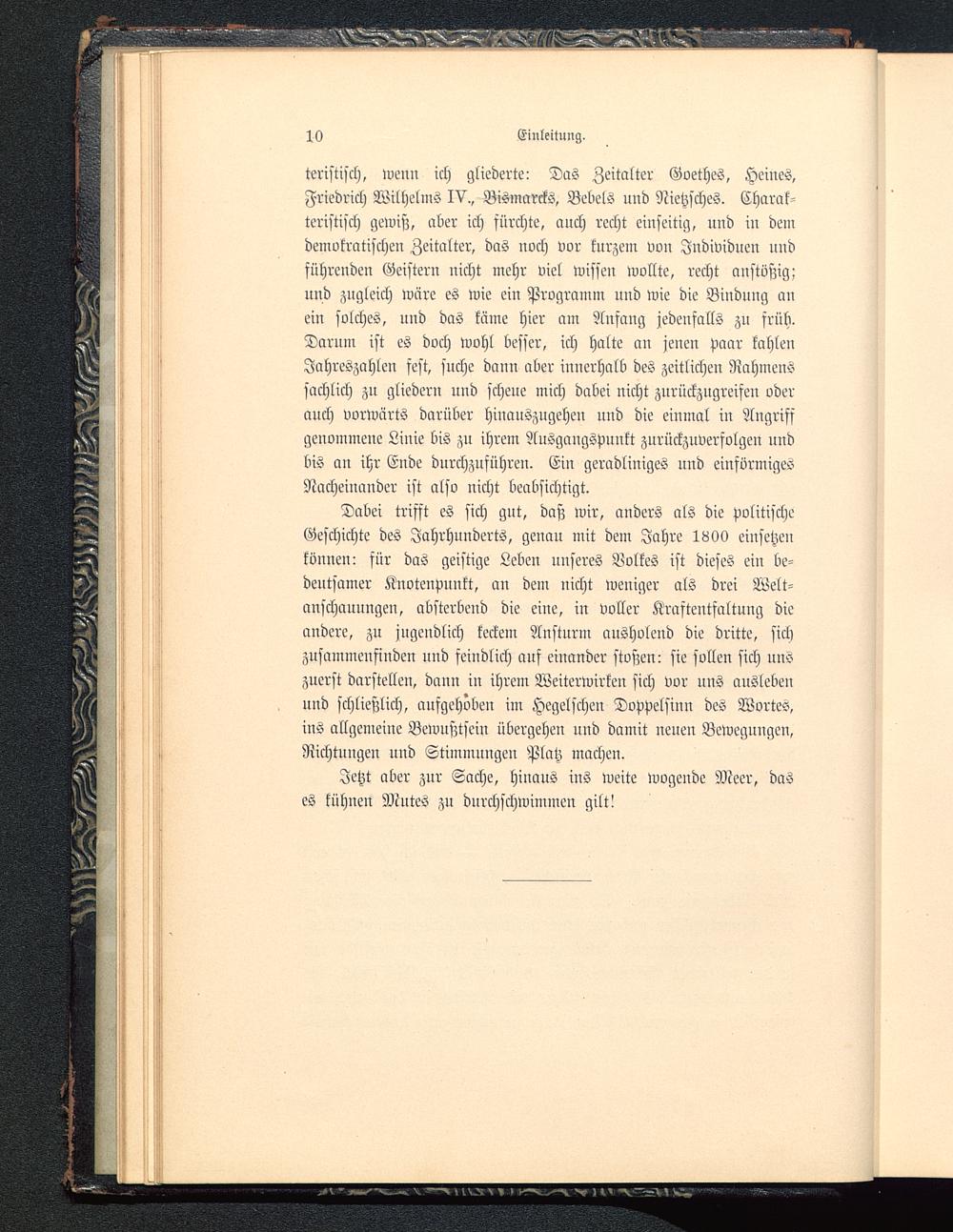 10 Einleitung.

teristisch, wenn ich gliederte: Das Zeitalter Goethes, Heines, Friedrich Wilhelms IV., Bismarcks, Bebels und Nietzsches. Charakteristisch gewiß, aber ich fürchte, auch recht einseitig, und in dem demokratischen Zeitalter, das noch vor kurzem von Individuen und führenden Geistern nicht mehr viel wissen wollte, recht anstößig; und zugleich wäre es wie ein Programm und wie die Bindung an ein solches, und das käme hier am Anfang jedenfalls zu früh. Darum ist es doch wohl besser, ich halte an jenen paar kahlen Jahreszahlen fest, suche dann aber innerhalb des zeitlichen Rahmens sachlich zu gliedern und scheue mich dabei nicht zurückzugreifen oder auch vorwärts darüber hinauszugehen und die einmal in Angriff genommene Linie bis zu ihrem Ausgangspunkt zurückzuverfolgen und bis an ihr Ende durchzuführen. Ein geradliniges und einförmiges Nacheinander ist also nicht beabsichtigt.

Dabei trifft es sich gut, daß wir, anders als die politische Geschichte des Jahrhunderts, genau mit dem Jahre 1800 einsetzen können: für das geistige Leben unseres Volkes ist dieses ein bedeutsamer Knotenpunkt, an dem nicht weniger als drei Weltanschauungen, absterbend die eine, in voller Kraftentfaltung die andere, zu jugendlich keckem Ansturm ausholend die dritte, sich zusammenfinden und feindlich auf einander stoßen: sie sollen sich uns zuerst darstellen, dann in ihrem Weiterwirken sich vor uns ausleben und schließlich, aufgehoben im Hegelschen Doppelsinn des Wortes, ins allgemeine Bewußtsein übergehen und damit neuen Bewegungen, Richtungen und Stimmungen Platz machen.

Jetzt aber zur Sache, hinaus ins weite wogende Meer, das es kühnen Mutes zu durchschwimmen gilt!